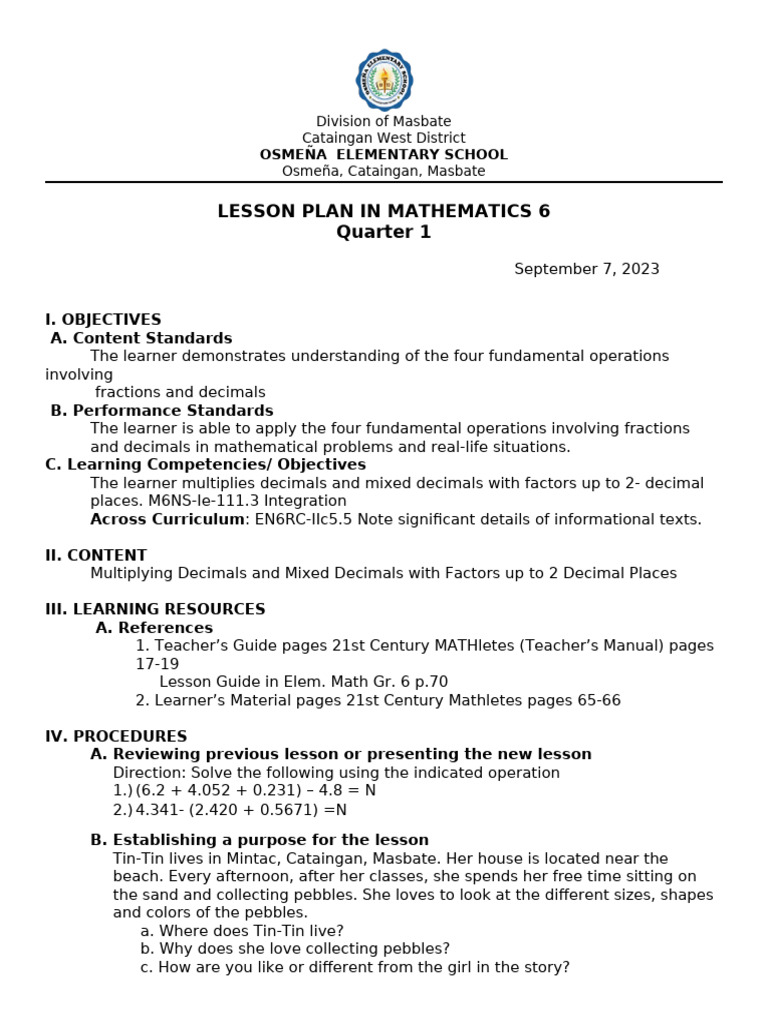 Division of Masbate
Cataingan West District
OSMEÑA ELEMENTARY SCHOOL
Osmeña, Cataingan, Masbate

LESSON PLAN IN MATHEMATICS 6
Quarter 1

September 7, 2023

I. OBJECTIVES
A. Content Standards
The learner demonstrates understanding of the four fundamental operations involving fractions and decimals
B. Performance Standards
The learner is able to apply the four fundamental operations involving fractions and decimals in mathematical problems and real-life situations.
C. Learning Competencies/ Objectives
The learner multiplies decimals and mixed decimals with factors up to 2- decimal places. M6NS-Ie-111.3 Integration
Across Curriculum: EN6RC-IIc5.5 Note significant details of informational texts.

II. CONTENT
Multiplying Decimals and Mixed Decimals with Factors up to 2 Decimal Places

III. LEARNING RESOURCES
A. References
1. Teacher's Guide pages 21st Century MATHletes (Teacher's Manual) pages 17-19
Lesson Guide in Elem. Math Gr. 6 p.70
2. Learner's Material pages 21st Century Mathletes pages 65-66

IV. PROCEDURES
A. Reviewing previous lesson or presenting the new lesson
Direction: Solve the following using the indicated operation
1.) (6.2 + 4.052 + 0.231) – 4.8 = N
2.) 4.341- (2.420 + 0.5671) =N

B. Establishing a purpose for the lesson
Tin-Tin lives in Mintac, Cataingan, Masbate. Her house is located near the beach. Every afternoon, after her classes, she spends her free time sitting on the sand and collecting pebbles. She loves to look at the different sizes, shapes and colors of the pebbles.
a. Where does Tin-Tin live?
b. Why does she love collecting pebbles?
c. How are you like or different from the girl in the story?